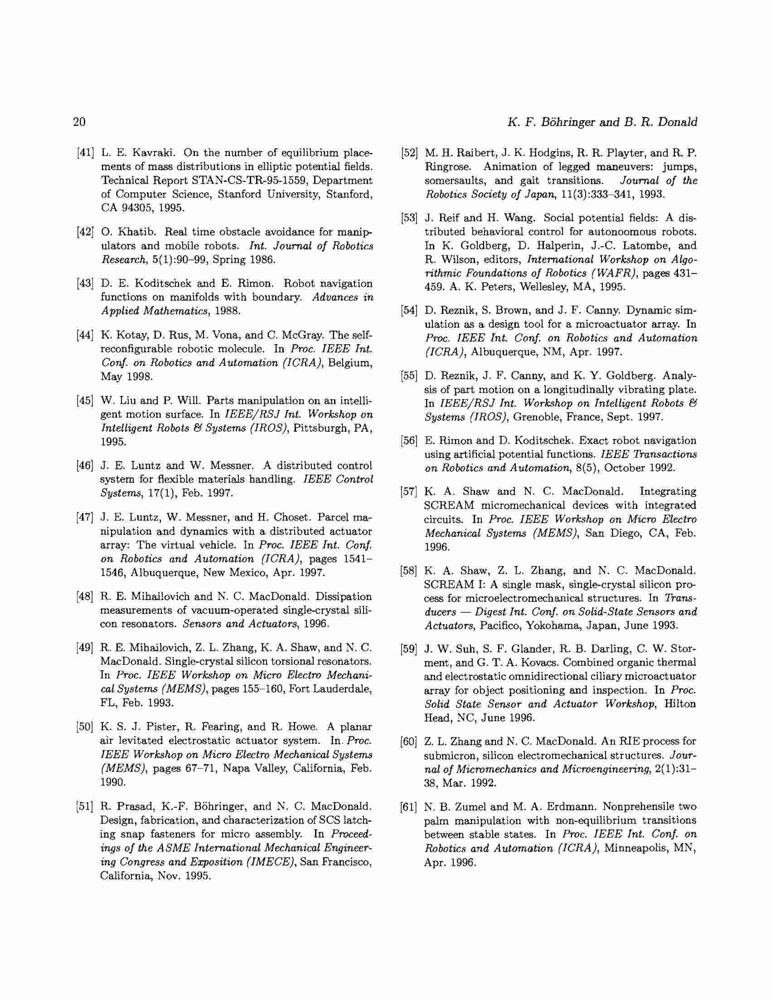 20

K. F. Böhringer and B. R. Donald

[41] L. E. Kavraki. On the number of equilibrium placements of mass distributions in elliptic potential fields. Technical Report STAN-CS-TR-95-1559, Department of Computer Science, Stanford University, Stanford, CA 94305, 1995.

[42] O. Khatib. Real time obstacle avoidance for manipulators and mobile robots. Int. Journal of Robotics Research, 5(1):90–99, Spring 1986.

[43] D. E. Koditschek and E. Rimon. Robot navigation functions on manifolds with boundary. Advances in Applied Mathematics, 1988.

[44] K. Kotay, D. Rus, M. Vona, and C. McGray. The self-reconfigurable robotic molecule. In Proc. IEEE Int. Conf. on Robotics and Automation (ICRA), Belgium, May 1998.

[45] W. Liu and P. Will. Parts manipulation on an intelligent motion surface. In IEEE/RSJ Int. Workshop on Intelligent Robots & Systems (IROS), Pittsburgh, PA, 1995.

[46] J. E. Luntz and W. Messner. A distributed control system for flexible materials handling. IEEE Control Systems, 17(1), Feb. 1997.

[47] J. E. Luntz, W. Messner, and H. Choset. Parcel manipulation and dynamics with a distributed actuator array: The virtual vehicle. In Proc. IEEE Int. Conf. on Robotics and Automation (ICRA), pages 1541–1546, Albuquerque, New Mexico, Apr. 1997.

[48] R. E. Mihailovich and N. C. MacDonald. Dissipation measurements of vacuum-operated single-crystal silicon resonators. Sensors and Actuators, 1996.

[49] R. E. Mihailovich, Z. L. Zhang, K. A. Shaw, and N. C. MacDonald. Single-crystal silicon torsional resonators. In Proc. IEEE Workshop on Micro Electro Mechanical Systems (MEMS), pages 155–160, Fort Lauderdale, FL, Feb. 1993.

[50] K. S. J. Pister, R. Fearing, and R. Howe. A planar air levitated electrostatic actuator system. In Proc. IEEE Workshop on Micro Electro Mechanical Systems (MEMS), pages 67–71, Napa Valley, California, Feb. 1990.

[51] R. Prasad, K.-F. Böhringer, and N. C. MacDonald. Design, fabrication, and characterization of SCS latching snap fasteners for micro assembly. In Proceedings of the ASME International Mechanical Engineering Congress and Exposition (IMECE), San Francisco, California, Nov. 1995.

[52] M. H. Raibert, J. K. Hodgins, R. R. Playter, and R. P. Ringrose. Animation of legged maneuvers: jumps, somersaults, and gait transitions. Journal of the Robotics Society of Japan, 11(3):333–341, 1993.

[53] J. Reif and H. Wang. Social potential fields: A distributed behavioral control for autonoomous robots. In K. Goldberg, D. Halperin, J.-C. Latombe, and R. Wilson, editors, International Workshop on Algorithmic Foundations of Robotics (WAFR), pages 431–459. A. K. Peters, Wellesley, MA, 1995.

[54] D. Reznik, S. Brown, and J. F. Canny. Dynamic simulation as a design tool for a microactuator array. In Proc. IEEE Int. Conf. on Robotics and Automation (ICRA), Albuquerque, NM, Apr. 1997.

[55] D. Reznik, J. F. Canny, and K. Y. Goldberg. Analysis of part motion on a longitudinally vibrating plate. In IEEE/RSJ Int. Workshop on Intelligent Robots & Systems (IROS), Grenoble, France, Sept. 1997.

[56] E. Rimon and D. Koditschek. Exact robot navigation using artificial potential functions. IEEE Transactions on Robotics and Automation, 8(5), October 1992.

[57] K. A. Shaw and N. C. MacDonald. Integrating SCREAM micromechanical devices with integrated circuits. In Proc. IEEE Workshop on Micro Electro Mechanical Systems (MEMS), San Diego, CA, Feb. 1996.

[58] K. A. Shaw, Z. L. Zhang, and N. C. MacDonald. SCREAM I: A single mask, single-crystal silicon process for microelectromechanical structures. In Transducers — Digest Int. Conf. on Solid-State Sensors and Actuators, Pacifico, Yokohama, Japan, June 1993.

[59] J. W. Suh, S. F. Glander, R. B. Darling, C. W. Storment, and G. T. A. Kovacs. Combined organic thermal and electrostatic omnidirectional ciliary microactuator array for object positioning and inspection. In Proc. Solid State Sensor and Actuator Workshop, Hilton Head, NC, June 1996.

[60] Z. L. Zhang and N. C. MacDonald. An RIE process for submicron, silicon electromechanical structures. Journal of Micromechanics and Microengineering, 2(1):31–38, Mar. 1992.

[61] N. B. Zumel and M. A. Erdmann. Nonprehensile two palm manipulation with non-equilibrium transitions between stable states. In Proc. IEEE Int. Conf. on Robotics and Automation (ICRA), Minneapolis, MN, Apr. 1996.